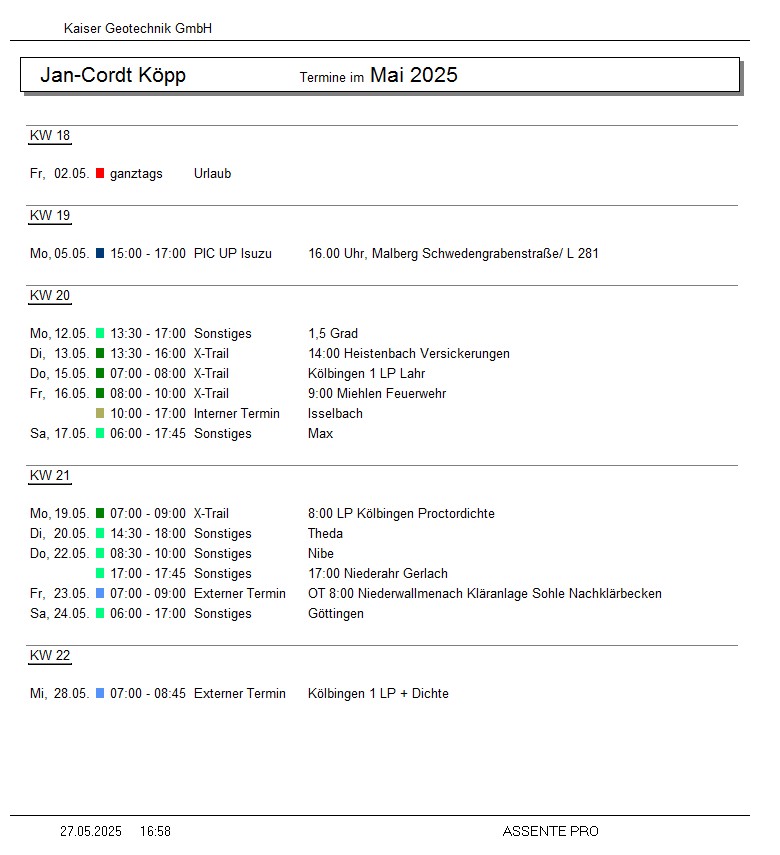 Kaiser Geotechnik GmbH

Jan-Cordt Köpp Termine im Mai 2025

KW 18

Fr, 02.05. ganztags Urlaub

KW 19

Mo, 05.05. 15:00 - 17:00 PIC UP Isuzu 16.00 Uhr, Malberg Schwedengrabenstraße/ L 281

KW 20

Mo, 12.05. 13:30 - 17:00 Sonstiges 1,5 Grad
Di, 13.05. 13:30 - 16:00 X-Trail 14:00 Heistenbach Versickerungen
Do, 15.05. 07:00 - 08:00 X-Trail Kölbingen 1 LP Lahr
Fr, 16.05. 08:00 - 10:00 X-Trail 9:00 Miehlen Feuerwehr
10:00 - 17:00 Interner Termin Isselbach
Sa, 17.05. 06:00 - 17:45 Sonstiges Max

KW 21

Mo, 19.05. 07:00 - 09:00 X-Trail 8:00 LP Kölbingen Proctordichte
Di, 20.05. 14:30 - 18:00 Sonstiges Theda
Do, 22.05. 08:30 - 10:00 Sonstiges Nibe
17:00 - 17:45 Sonstiges 17:00 Niederahr Gerlach
Fr, 23.05. 07:00 - 09:00 Externer Termin OT 8:00 Niederwallmenach Kläranlage Sohle Nachklärbecken
Sa, 24.05. 06:00 - 17:00 Sonstiges Göttingen

KW 22

Mi, 28.05. 07:00 - 08:45 Externer Termin Kölbingen 1 LP + Dichte

27.05.2025 16:58 ASSENTE PRO